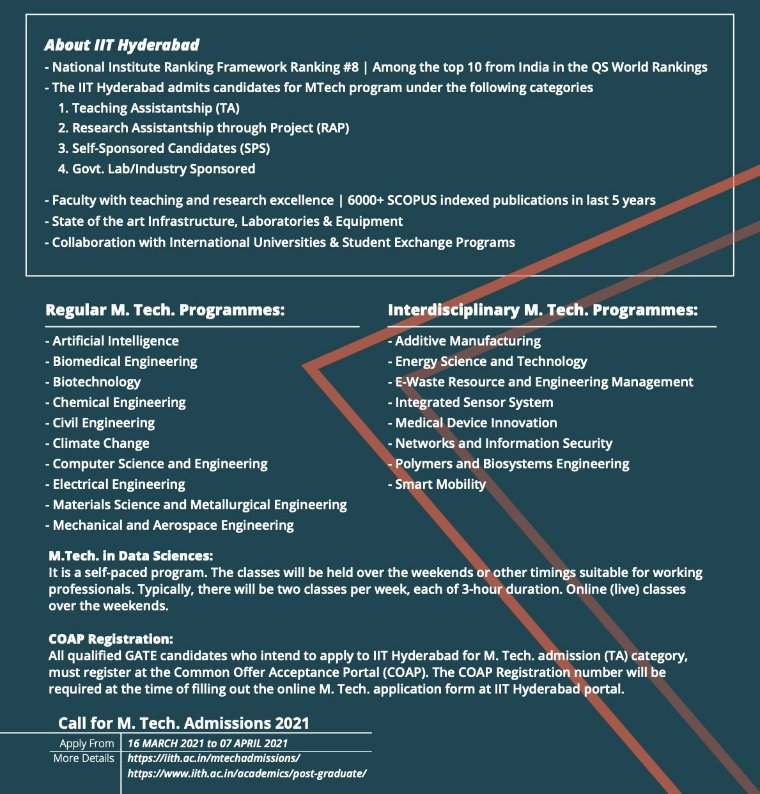 About IIT Hyderabad
- National Institute Ranking Framework Ranking #8 | Among the top 10 from India in the QS World Rankings
- The IIT Hyderabad admits candidates for MTech program under the following categories
1. Teaching Assistantship (TA)
2. Research Assistantship through Project (RAP)
3. Self-Sponsored Candidates (SPS)
4. Govt. Lab/Industry Sponsored

- Faculty with teaching and research excellence | 6000+ SCOPUS indexed publications in last 5 years
- State of the art Infrastructure, Laboratories & Equipment
- Collaboration with International Universities & Student Exchange Programs

Regular M. Tech. Programmes:
- Artificial Intelligence
- Biomedical Engineering
- Biotechnology
- Chemical Engineering
- Civil Engineering
- Climate Change
- Computer Science and Engineering
- Electrical Engineering
- Materials Science and Metallurgical Engineering
- Mechanical and Aerospace Engineering

Interdisciplinary M. Tech. Programmes:
- Additive Manufacturing
- Energy Science and Technology
- E-Waste Resource and Engineering Management
- Integrated Sensor System
- Medical Device Innovation
- Networks and Information Security
- Polymers and Biosystems Engineering
- Smart Mobility

M.Tech. in Data Sciences:
It is a self-paced program. The classes will be held over the weekends or other timings suitable for working professionals. Typically, there will be two classes per week, each of 3-hour duration. Online (live) classes over the weekends.

COAP Registration:
All qualified GATE candidates who intend to apply to IIT Hyderabad for M. Tech. admission (TA) category, must register at the Common Offer Acceptance Portal (COAP). The COAP Registration number will be required at the time of filling out the online M. Tech. application form at IIT Hyderabad portal.

Call for M. Tech. Admissions 2021
Apply From 16 MARCH 2021 to 07 APRIL 2021
More Details https://iith.ac.in/mtechadmissions/
https://www.iith.ac.in/academics/post-graduate/